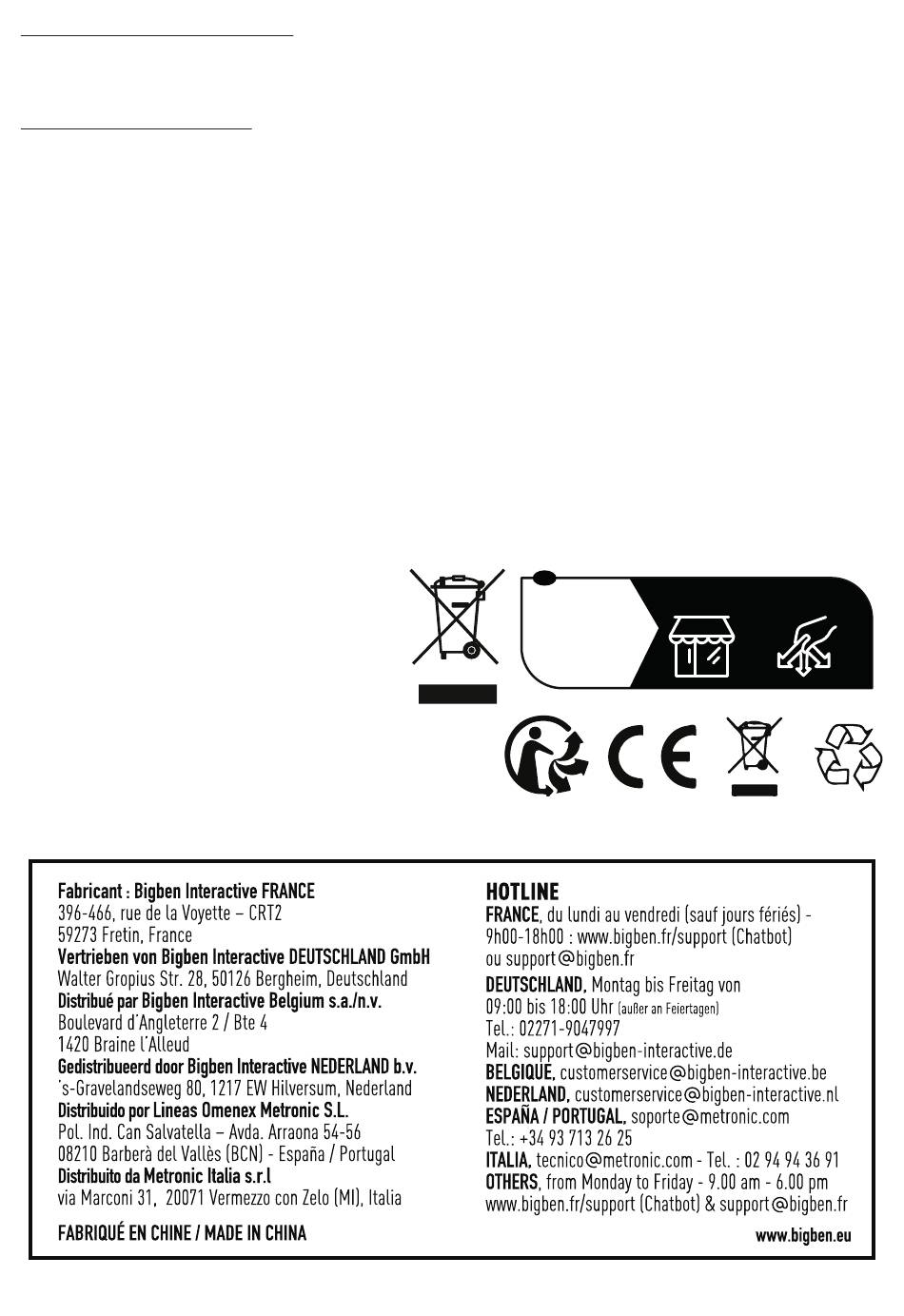 Fabricant : Bigben Interactive FRANCE
396-466, rue de la Voyette – CRT2
59273 Fretin, France
Vertrieben von Bigben Interactive DEUTSCHLAND GmbH
Walter Gropius Str. 28, 50126 Bergheim, Deutschland
Distribué par Bigben Interactive Belgium s.a./n.v.
Boulevard d'Angleterre 2 / Bte 4
1420 Braine l'Alleud
Gedistribueerd door Bigben Interactive NEDERLAND b.v.
's-Gravelandseweg 80, 1217 EW Hilversum, Nederland
Distribuido por Lineas Omenex Metronic S.L.
Pol. Ind. Can Salvatella – Avda. Arraona 54-56
08210 Barberà del Vallès (BCN) - España / Portugal
Distribuito da Metronic Italia s.r.l
via Marconi 31, 20071 Vermezzo con Zelo (MI), Italia

FABRIQUÉ EN CHINE / MADE IN CHINA

HOTLINE
FRANCE, du lundi au vendredi (sauf jours fériés) - 9h00-18h00 : www.bigben.fr/support (Chatbot) ou support@bigben.fr
DEUTSCHLAND, Montag bis Freitag von 09:00 bis 18:00 Uhr (außer an Feiertagen)
Tel.: 02271-9047997
Mail: support@bigben-interactive.de
BELGIQUE, customerservice@bigben-interactive.be
NEDERLAND, customerservice@bigben-interactive.nl
ESPAÑA / PORTUGAL, soporte@metronic.com
Tel.: +34 93 713 26 25
ITALIA, tecnico@metronic.com - Tel. : 02 94 94 36 91
OTHERS, from Monday to Friday - 9.00 am - 6.00 pm
www.bigben.fr/support (Chatbot) & support@bigben.fr

www.bigben.eu